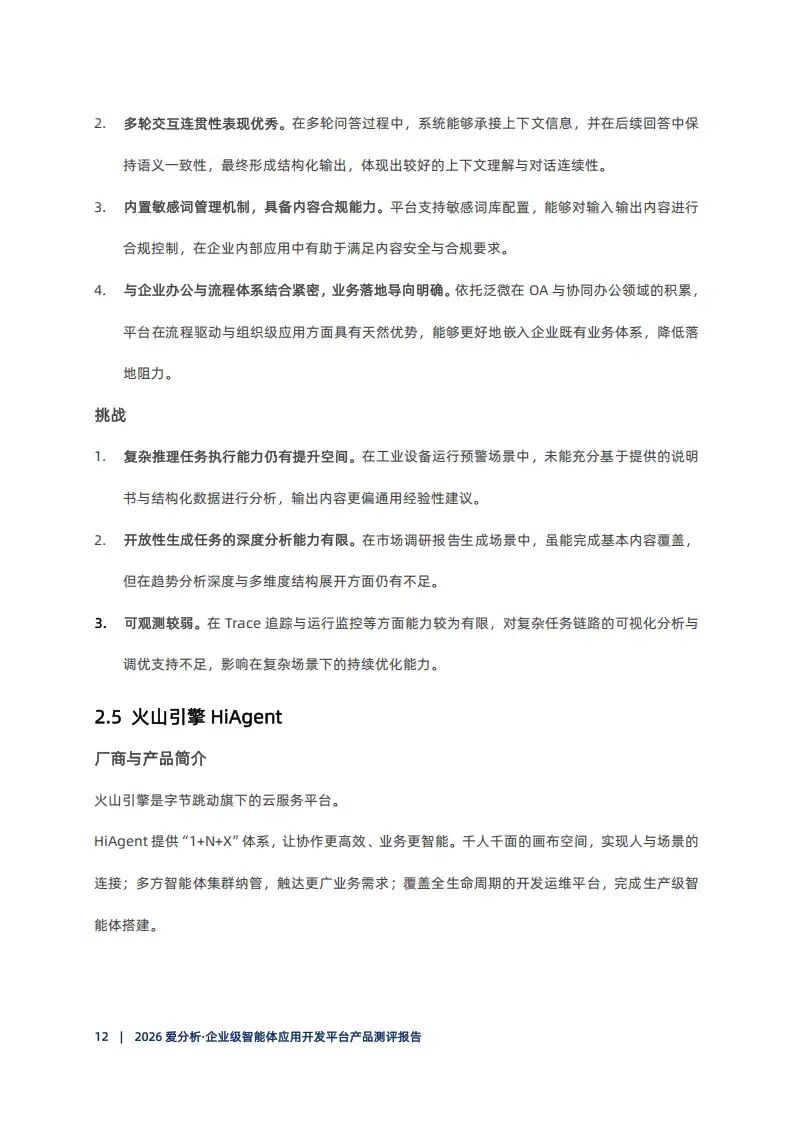 2. 多轮交互连贯性表现优秀。在多轮问答过程中，系统能够承接上下文信息，并在后续回答中保持语义一致性，最终形成结构化输出，体现出较好的上下文理解与对话连续性。

3. 内置敏感词管理机制，具备内容合规能力。平台支持敏感词库配置，能够对输入输出内容进行合规控制，在企业内部应用中有助于满足内容安全与合规要求。

4. 与企业办公与流程体系结合紧密，业务落地导向明确。依托泛微在 OA 与协同办公领域的积累，平台在流程驱动与组织级应用方面具有天然优势，能够更好地嵌入企业既有业务体系，降低落地阻力。

挑战

1. 复杂推理任务执行能力仍有提升空间。在工业设备运行预警场景中，未能充分基于提供的说明书与结构化数据进行分析，输出内容更偏通用经验性建议。

2. 开放性生成任务的深度分析能力有限。在市场调研报告生成场景中，虽能完成基本内容覆盖，但在趋势分析深度与多维度结构展开方面仍有不足。

3. 可观测较弱。在 Trace 追踪与运行监控等方面能力较为有限，对复杂任务链路的可视化分析与调优支持不足，影响在复杂场景下的持续优化能力。

2.5 火山引擎 HiAgent

厂商与产品简介

火山引擎是字节跳动旗下的云服务平台。

HiAgent 提供“1+N+X”体系，让协作更高效、业务更智能。千人千面的画布空间，实现人与场景的连接；多方智能体集群纳管，触达更广业务需求；覆盖全生命周期的开发运维平台，完成生产级智能体搭建。

12 | 2026 爱分析·企业级智能体应用开发平台产品测评报告